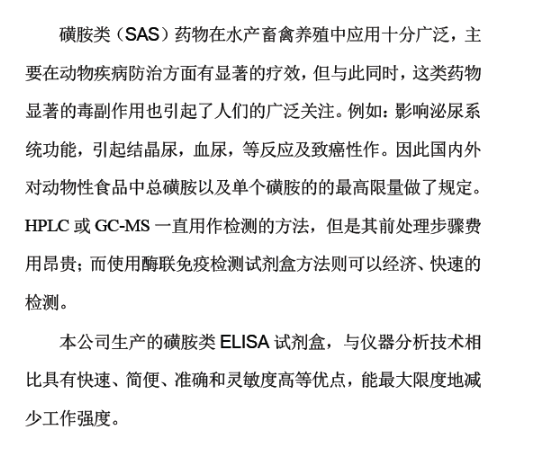 磺胺类（SAS）药物在水产畜禽养殖中应用十分广泛，主要在动物疾病防治方面有显著的疗效，但与此同时，这类药物显著的毒副作用也引起了人们的广泛关注。例如：影响泌尿系统功能，引起结晶尿，血尿，等反应及致癌性作。因此国内外对动物性食品中总磺胺以及单个磺胺的的最高限量做了规定。HPLC 或 GC-MS 一直用作检测的方法，但是其前处理步骤费用昂贵；而使用酶联免疫检测试剂盒方法则可以经济、快速的检测。

本公司生产的磺胺类 ELISA 试剂盒，与仪器分析技术相比具有快速、简便、准确和灵敏度高等优点，能最大限度地减少工作强度。